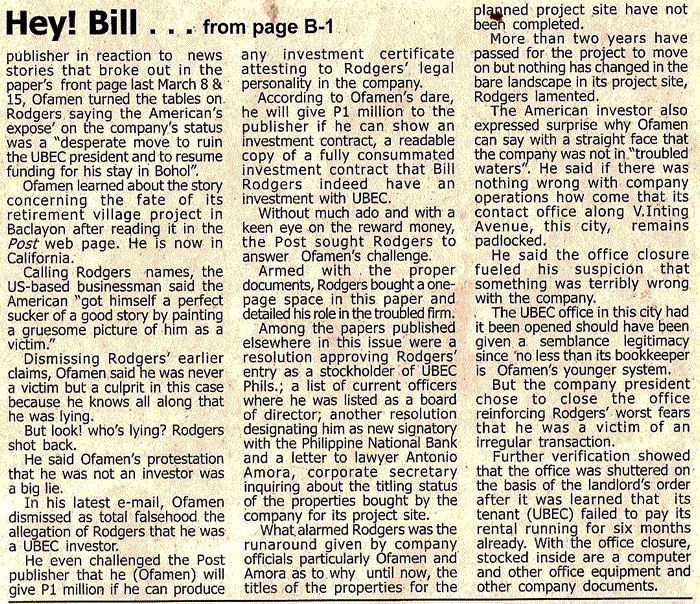 Hey! Bill . . . from page B-1

publisher in reaction to news stories that broke out in the paper's front page last March 8 & 15, Ofamen turned the tables on Rodgers saying the American's expose' on the company's status was a "desperate move to ruin the UBEC president and to resume funding for his stay in Bohol".

Ofamen learned about the story concerning the fate of its retirement village project in Baclayon after reading it in the Post web page. He is now in California.

Calling Rodgers names, the US-based businessman said the American "got himself a perfect sucker of a good story by painting a gruesome picture of him as a victim."

Dismissing Rodgers' earlier claims, Ofamen said he was never a victim but a culprit in this case because he knows all along that he was lying.

But look! who's lying? Rodgers shot back.

He said Ofamen's protestation that he was not an investor was a big lie.

In his latest e-mail, Ofamen dismissed as total falsehood the allegation of Rodgers that he was a UBEC investor.

He even challenged the Post publisher that he (Ofamen) will give P1 million if he can produce any investment certificate attesting to Rodgers' legal personality in the company.

According to Ofamen's dare, he will give P1 million to the publisher if he can show an investment contract, a readable copy of a fully consummated investment contract that Bill Rodgers indeed have an investment with UBEC.

Without much ado and with a keen eye on the reward money, the Post sought Rodgers to answer Ofamen's challenge.

Armed with the proper documents, Rodgers bought a one-page space in this paper and detailed his role in the troubled firm.

Among the papers published elsewhere in this issue were a resolution approving Rodgers' entry as a stockholder of UBEC Phils.; a list of current officers where he was listed as a board of director; another resolution designating him as new signatory with the Philippine National Bank and a letter to lawyer Antonio Amora, corporate secretary inquiring about the titling status of the properties bought by the company for its project site.

What alarmed Rodgers was the runaround given by company officials particularly Ofamen and Amora as to why until now, the titles of the properties for the planned project site have not been completed.

More than two years have passed for the project to move on but nothing has changed in the bare landscape in its project site, Rodgers lamented.

The American investor also expressed surprise why Ofamen can say with a straight face that the company was not in "troubled waters". He said if there was nothing wrong with company operations how come that its contact office along V.Inting Avenue, this city, remains padlocked.

He said the office closure fueled his suspicion that something was terribly wrong with the company.

The UBEC office in this city had it been opened should have been given a semblance legitimacy since no less than its bookkeeper is Ofamen's younger system.

But the company president chose to close the office reinforcing Rodgers' worst fears that he was a victim of an irregular transaction.

Further verification showed that the office was shuttered on the basis of the landlord's order after it was learned that its tenant (UBEC) failed to pay its rental running for six months already. With the office closure, stocked inside are a computer and other office equipment and other company documents.